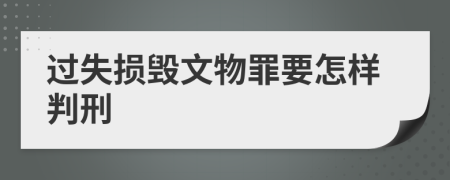 过失损毁文物罪要怎样判刑